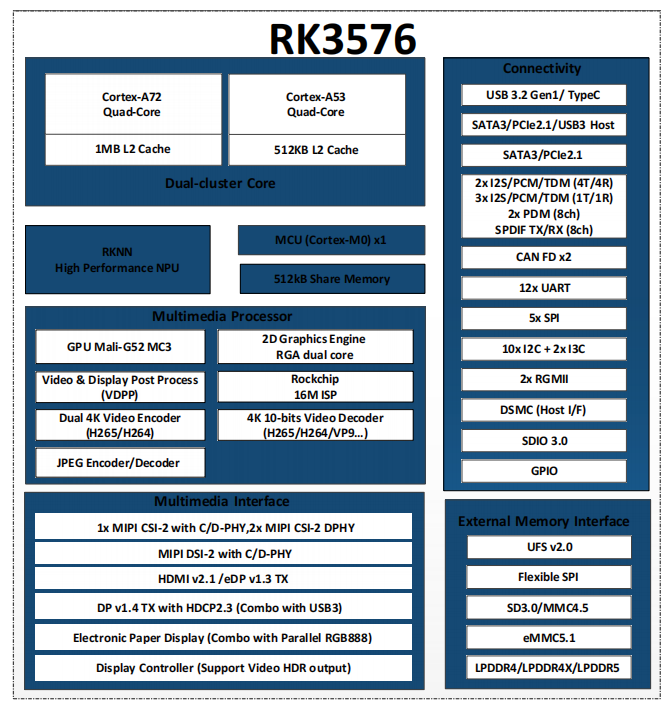 RK3576

Cortex-A72
Quad-Core

1MB L2 Cache

Cortex-A53
Quad-Core

512KB L2 Cache

Dual-cluster Core

RKNN
High Performance NPU

MCU (Cortex-M0) x1

512kB Share Memory

Multimedia Processor

GPU Mali-G52 MC3

2D Graphics Engine
RGA dual core

Video & Display Post Process
(VDPP)

Rockchip
16M ISP

Dual 4K Video Encoder
(H265/H264)

4K 10-bits Video Decoder
(H265/H264/VP9...)

JPEG Encoder/Decoder

Multimedia Interface

1x MIPI CSI-2 with C/D-PHY,2x MIPI CSI-2 DPHY

MIPI DSI-2 with C/D-PHY

HDMI v2.1 /eDP v1.3 TX

DP v1.4 TX with HDCP2.3 (Combo with USB3)

Electronic Paper Display (Combo with Parallel RGB888)

Display Controller (Support Video HDR output)

Connectivity

USB 3.2 Gen1/ TypeC

SATA3/PCIe2.1/USB3 Host

SATA3/PCIe2.1

2x I2S/PCM/TDM (4T/4R)
3x I2S/PCM/TDM (1T/1R)
2x PDM (8ch)
SPDIF TX/RX (8ch)

CAN FD x2

12x UART

5x SPI

10x I2C + 2x I3C

2x RGMII

DSMC (Host I/F)

SDIO 3.0

GPIO

External Memory Interface

UFS v2.0

Flexible SPI

SD3.0/MMC4.5

eMMC5.1

LPDDR4/LPDDR4X/LPDDR5